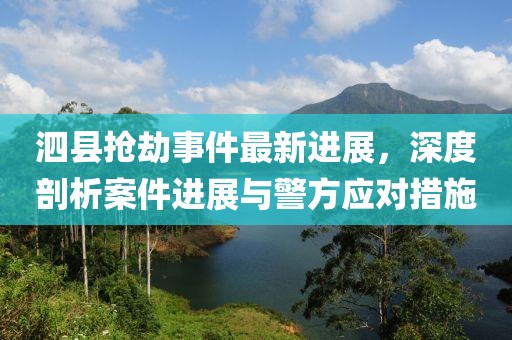 泗县抢劫事件最新进展，深度剖析案件进展与警方应对措施